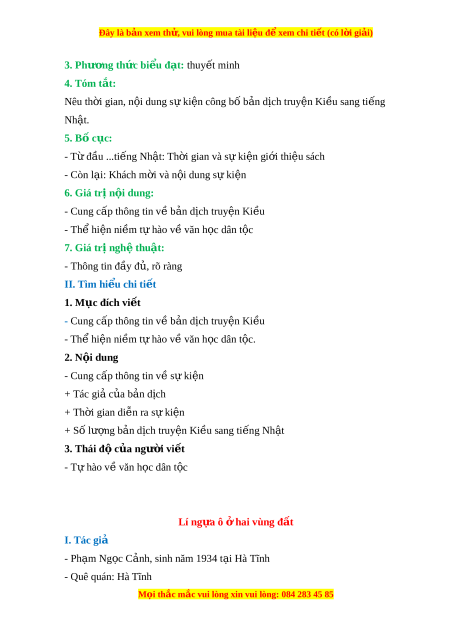 Đây là bản xem thử, vui lòng mua tài liệu để xem chi tiết (có lời giải)

3. Phương thức biểu đạt: thuyết minh

4. Tóm tắt:

Nêu thời gian, nội dung sự kiện công bố bản dịch truyện Kiều sang tiếng Nhật.

5. Bố cục:

- Từ đầu ...tiếng Nhật: Thời gian và sự kiện giới thiệu sách

- Còn lại: Khách mời và nội dung sự kiện

6. Giá trị nội dung:

- Cung cấp thông tin về bản dịch truyện Kiều

- Thể hiện niềm tự hào về văn học dân tộc

7. Giá trị nghệ thuật:

- Thông tin đầy đủ, rõ ràng

II. Tìm hiểu chi tiết

1. Mục đích viết

- Cung cấp thông tin về bản dịch truyện Kiều

- Thể hiện niềm tự hào về văn học dân tộc.

2. Nội dung

- Cung cấp thông tin về sự kiện

+ Tác giả của bản dịch

+ Thời gian diễn ra sự kiện

+ Số lượng bản dịch truyện Kiều sang tiếng Nhật

3. Thái độ của người viết

- Tự hào về văn học dân tộc

Lí ngựa ô ở hai vùng đất

I. Tác giả

- Phạm Ngọc Cảnh, sinh năm 1934 tại Hà Tĩnh

- Quê quán: Hà Tĩnh

Mọi thắc mắc vui lòng xin vui lòng: 084 283 45 85